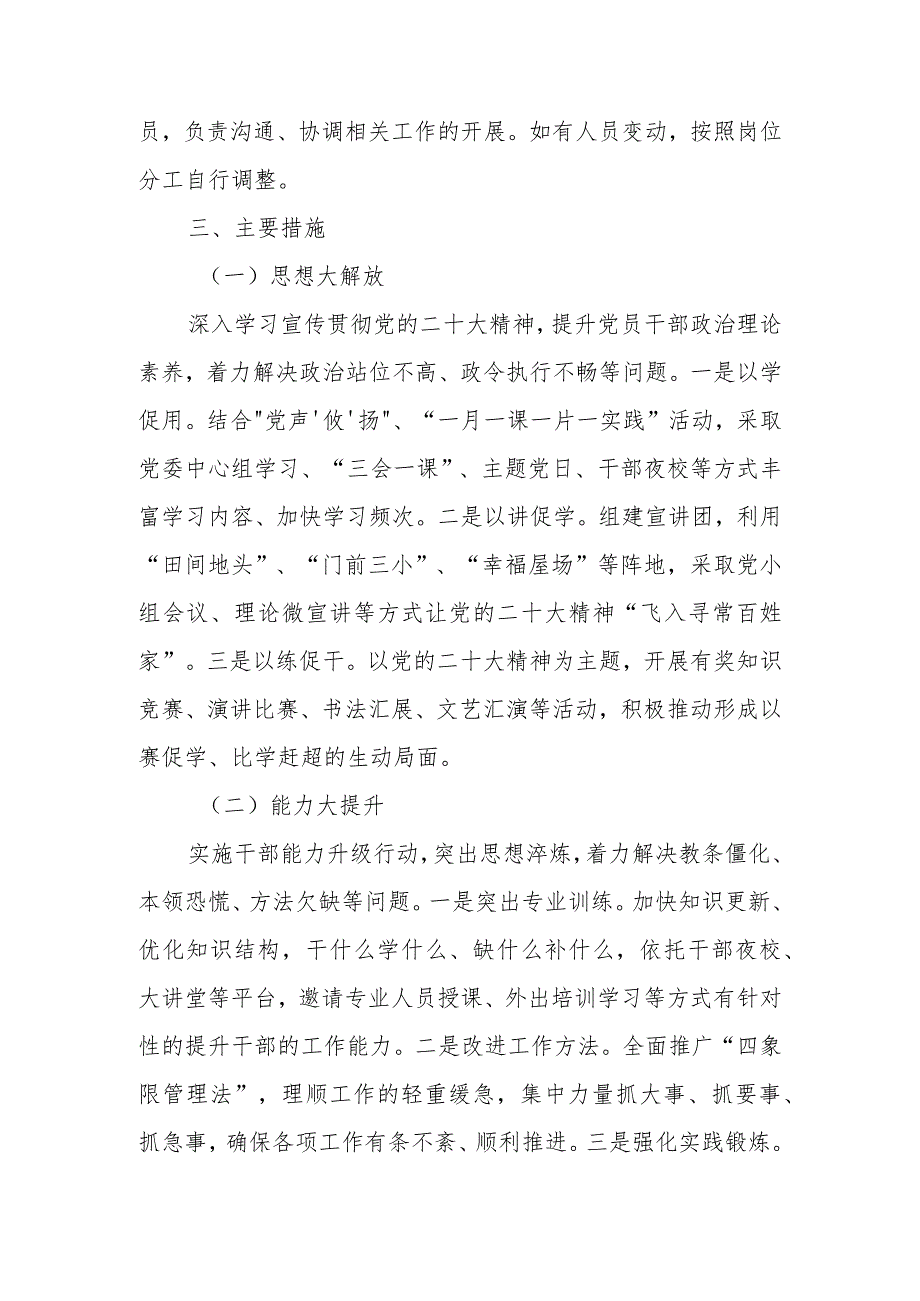 员，负责沟通、协调相关工作的开展。如有人员变动，按照岗位分工自行调整。

三、主要措施

（一）思想大解放

深入学习宣传贯彻党的二十大精神，提升党员干部政治理论素养，着力解决政治站位不高、政令执行不畅等问题。一是以学促用。结合"党声'攸'扬"、“一月一课一片一实践”活动，采取党委中心组学习、“三会一课”、主题党日、干部夜校等方式丰富学习内容、加快学习频次。二是以讲促学。组建宣讲团，利用“田间地头”、“门前三小”、“幸福屋场”等阵地，采取党小组会议、理论微宣讲等方式让党的二十大精神“飞入寻常百姓家”。三是以练促干。以党的二十大精神为主题，开展有奖知识竞赛、演讲比赛、书法汇展、文艺汇演等活动，积极推动形成以赛促学、比学赶超的生动局面。

（二）能力大提升

实施干部能力升级行动，突出思想淬炼，着力解决教条僵化、本领恐慌、方法欠缺等问题。一是突出专业训练。加快知识更新、优化知识结构，干什么学什么、缺什么补什么，依托干部夜校、大讲堂等平台，邀请专业人员授课、外出培训学习等方式有针对性的提升干部的工作能力。二是改进工作方法。全面推广“四象限管理法”，理顺工作的轻重缓急，集中力量抓大事、抓要事、抓急事，确保各项工作有条不紊、顺利推进。三是强化实践锻炼。